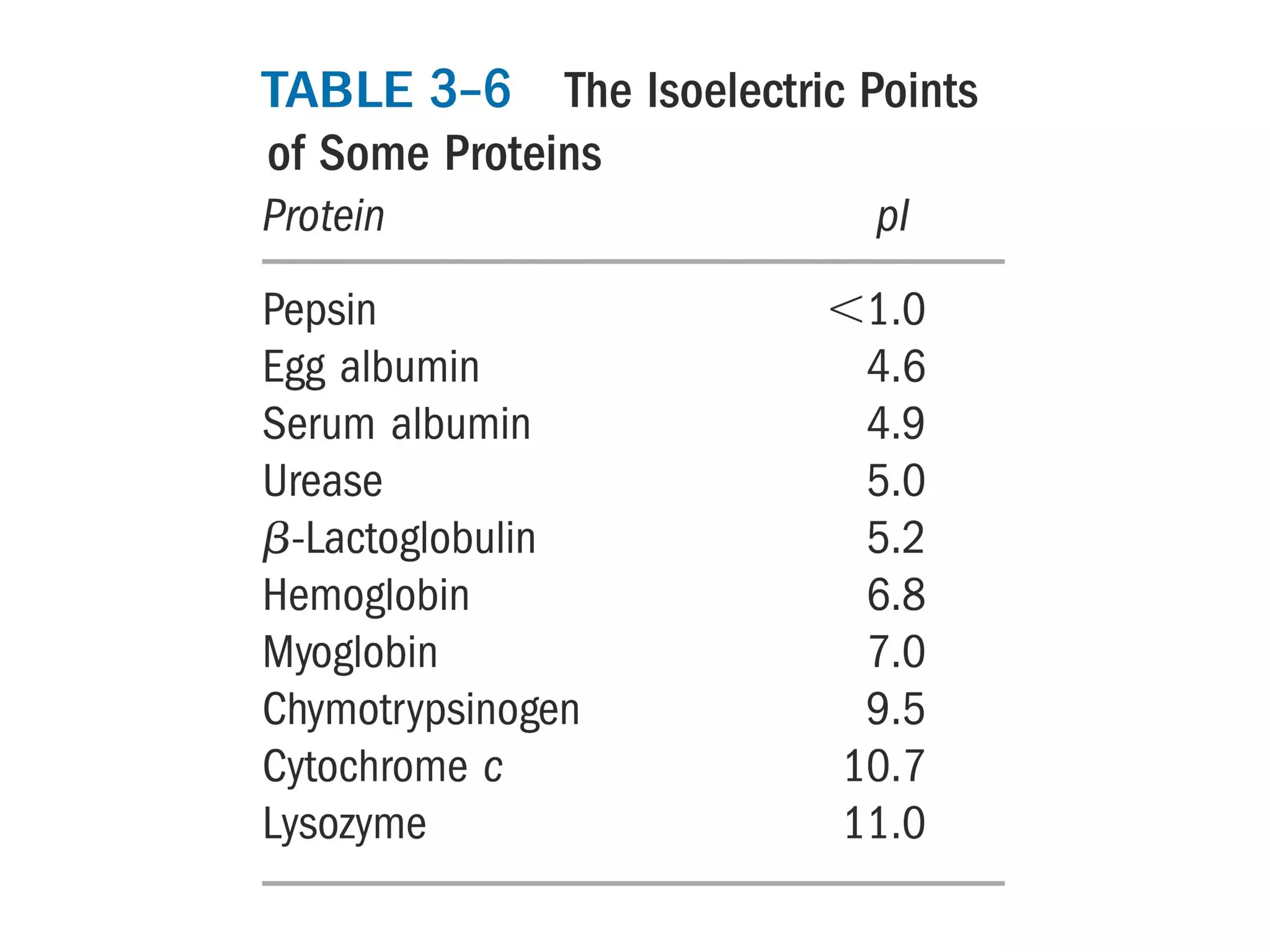 TABLE 3–6 The Isoelectric Points of Some Proteins

| Protein | pI |
|---|---|
| Pepsin | <1.0 |
| Egg albumin | 4.6 |
| Serum albumin | 4.9 |
| Urease | 5.0 |
| $\beta$-Lactoglobulin | 5.2 |
| Hemoglobin | 6.8 |
| Myoglobin | 7.0 |
| Chymotrypsinogen | 9.5 |
| Cytochrome c | 10.7 |
| Lysozyme | 11.0 |